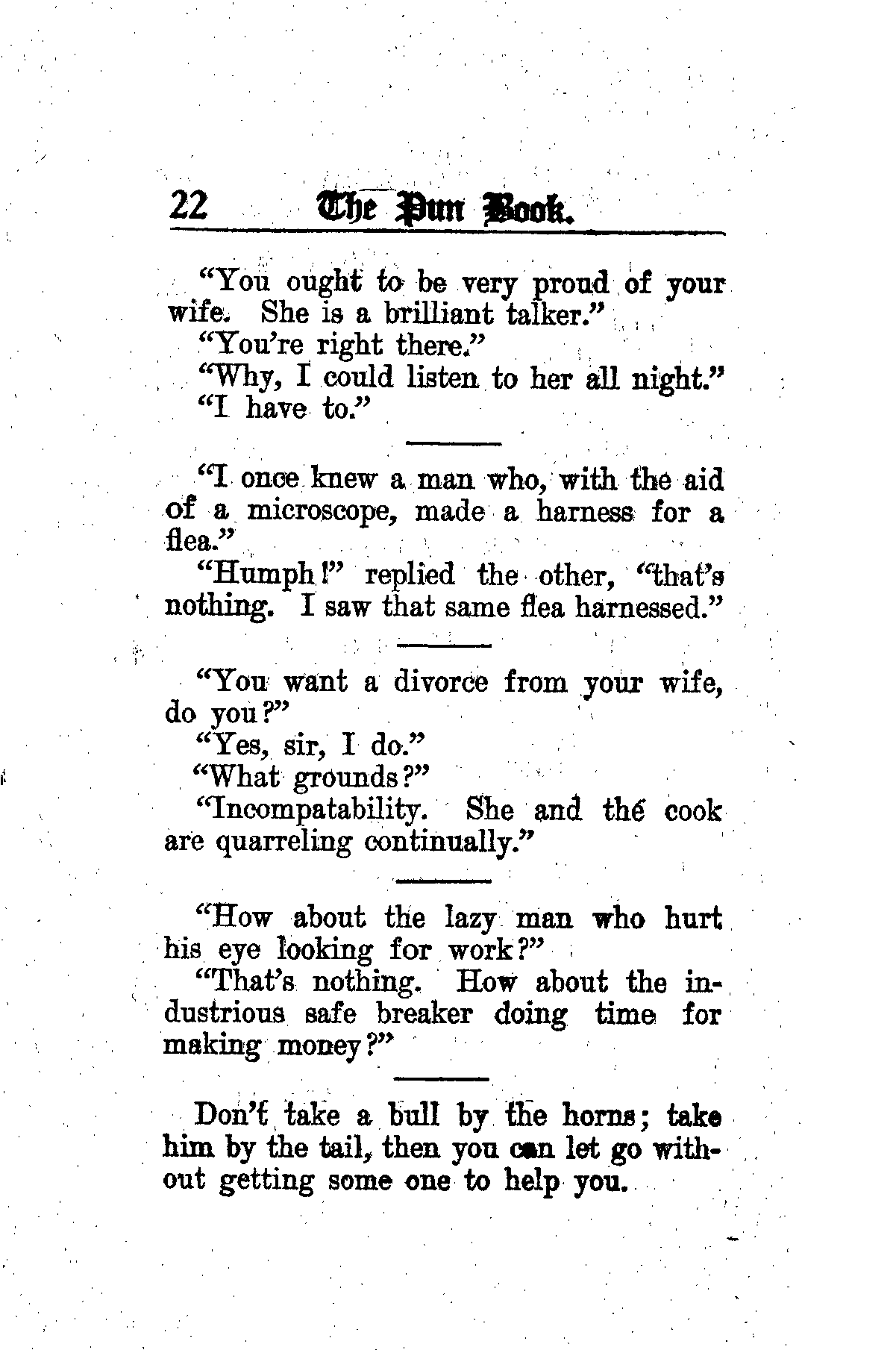 22 The Pun Book.

"You ought to be very proud of your wife. She is a brilliant talker."

"You're right there."

"Why, I could listen to her all night."

"I have to."

"I once knew a man who, with the aid of a microscope, made a harness for a flea."

"Humph!" replied the other, "that's nothing. I saw that same flea harnessed."

"You want a divorce from your wife, do you?"

"Yes, sir, I do."

"What grounds?"

"Incompatability. She and the cook are quarreling continually."

"How about the lazy man who hurt his eye looking for work?"

"That's nothing. How about the industrious safe breaker doing time for making money?"

Don't take a bull by the horns; take him by the tail, then you can let go without getting some one to help you.